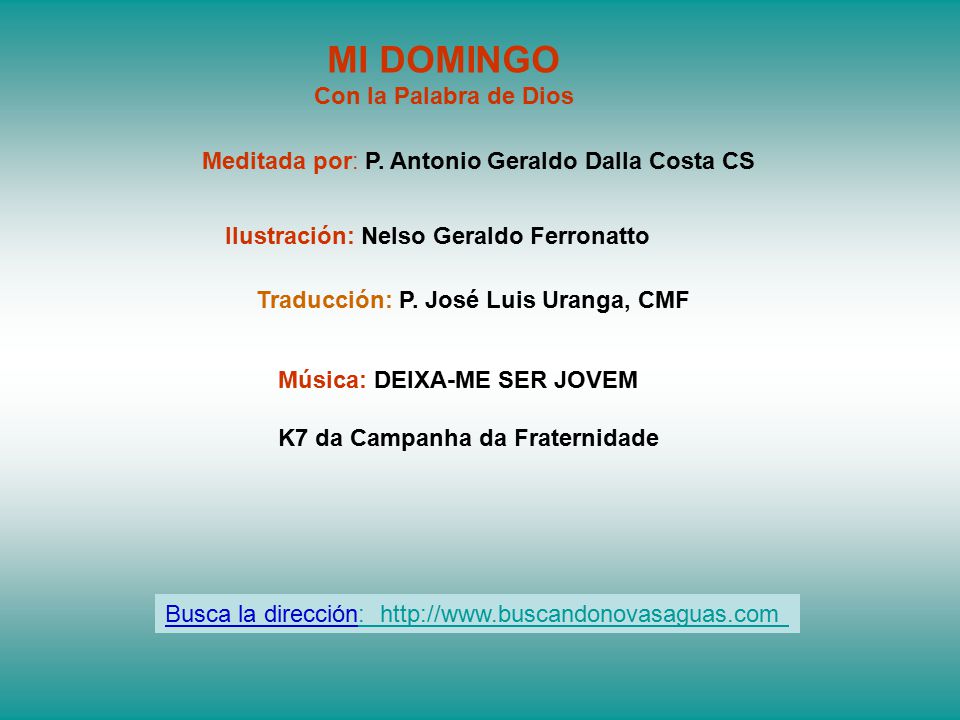 MI DOMINGO
Con la Palabra de Dios

Meditada por: P. Antonio Geraldo Dalla Costa CS

Ilustración: Nelso Geraldo Ferronatto

Traducción: P. José Luis Uranga, CMF

Música: DEIXA-ME SER JOVEM

K7 da Campanha da Fraternidade

Busca la dirección: http://www.buscandonovasaguas.com